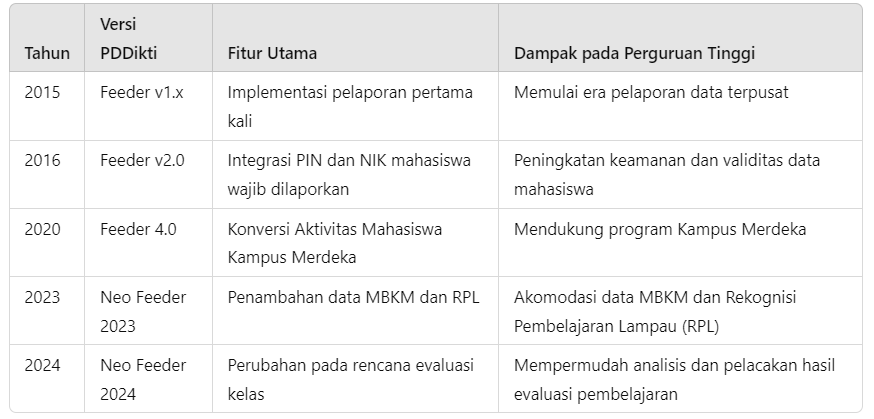 | Tahun | Versi PDDikti | Fitur Utama | Dampak pada Perguruan Tinggi |
|---|---|---|---|
| 2015 | Feeder v1.x | Implementasi pelaporan pertama kali | Memulai era pelaporan data terpusat |
| 2016 | Feeder v2.0 | Integrasi PIN dan NIK mahasiswa wajib dilaporkan | Peningkatan keamanan dan validitas data mahasiswa |
| 2020 | Feeder 4.0 | Konversi Aktivitas Mahasiswa Kampus Merdeka | Mendukung program Kampus Merdeka |
| 2023 | Neo Feeder 2023 | Penambahan data MBKM dan RPL | Akomodasi data MBKM dan Rekognisi Pembelajaran Lampau (RPL) |
| 2024 | Neo Feeder 2024 | Perubahan pada rencana evaluasi kelas | Mempermudah analisis dan pelacakan hasil evaluasi pembelajaran |